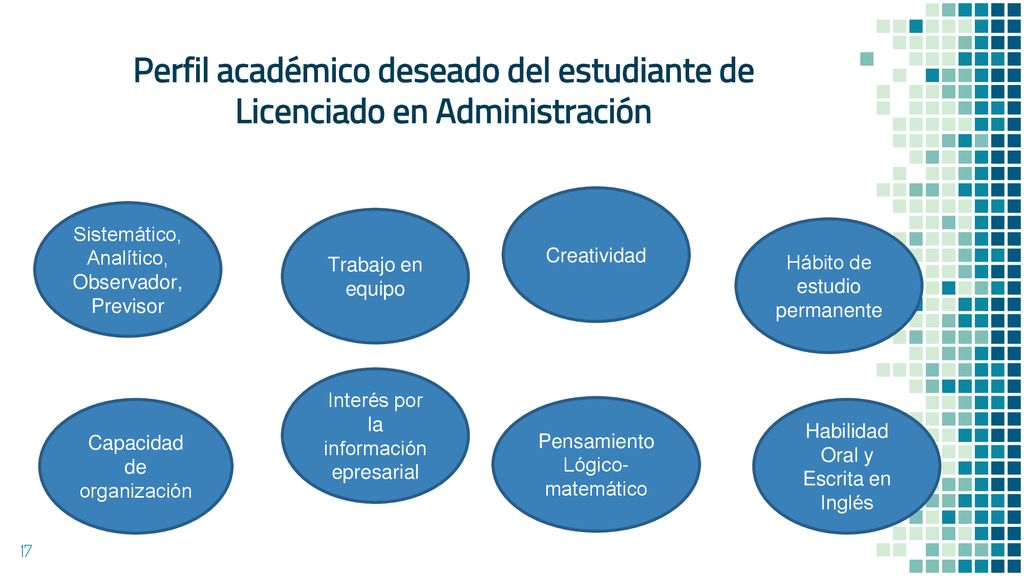 Perfil académico deseado del estudiante de Licenciado en Administración

Sistemático, Analítico, Observador, Previsor

Trabajo en equipo

Creatividad

Hábito de estudio permanente

Capacidad de organización

Interés por la información epresarial

Pensamiento Lógico-matemático

Habilidad Oral y Escrita en Inglés

17